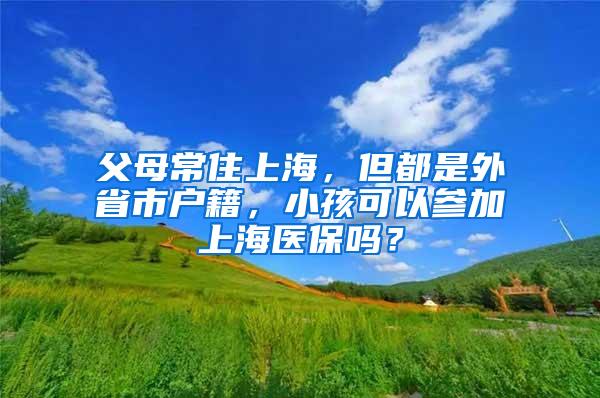 父母常住上海，但都是外省市户籍，小孩可以参加上海医保吗？